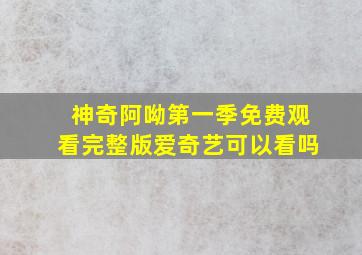 神奇阿呦第一季免费观看完整版爱奇艺可以看吗